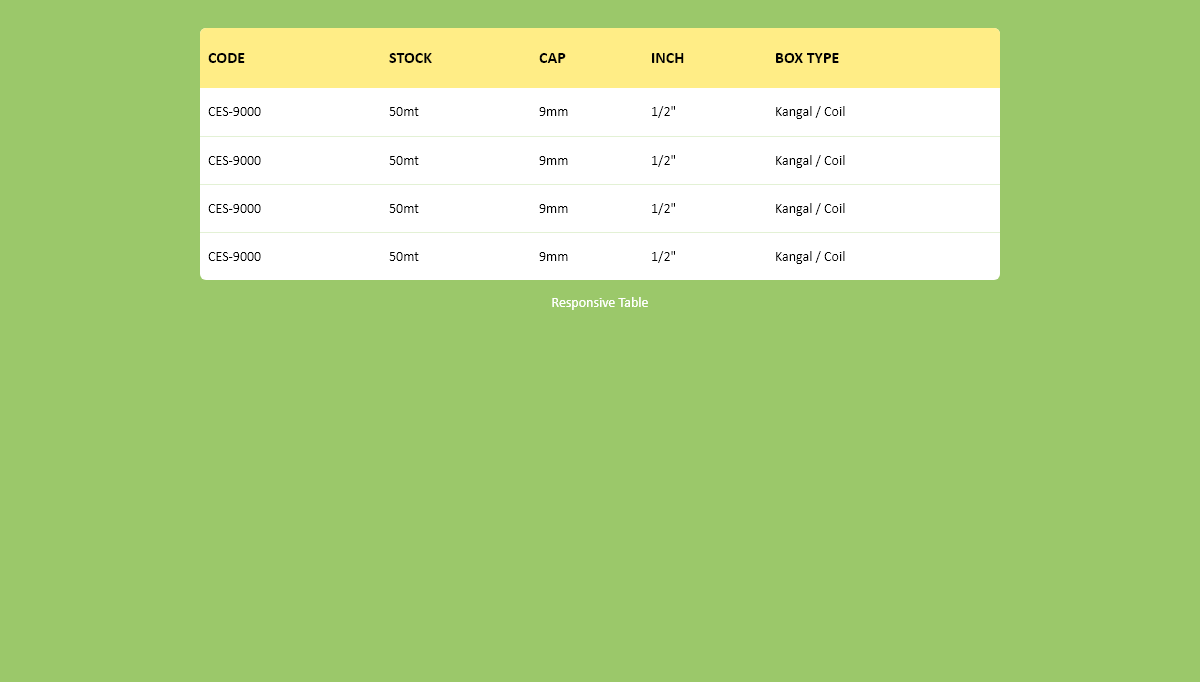 | CODE | STOCK | CAP | INCH | BOX TYPE |
|---|---|---|---|---|
| CES-9000 | 50mt | 9mm | 1/2" | Kangal / Coil |
| CES-9000 | 50mt | 9mm | 1/2" | Kangal / Coil |
| CES-9000 | 50mt | 9mm | 1/2" | Kangal / Coil |
| CES-9000 | 50mt | 9mm | 1/2" | Kangal / Coil |

Responsive Table